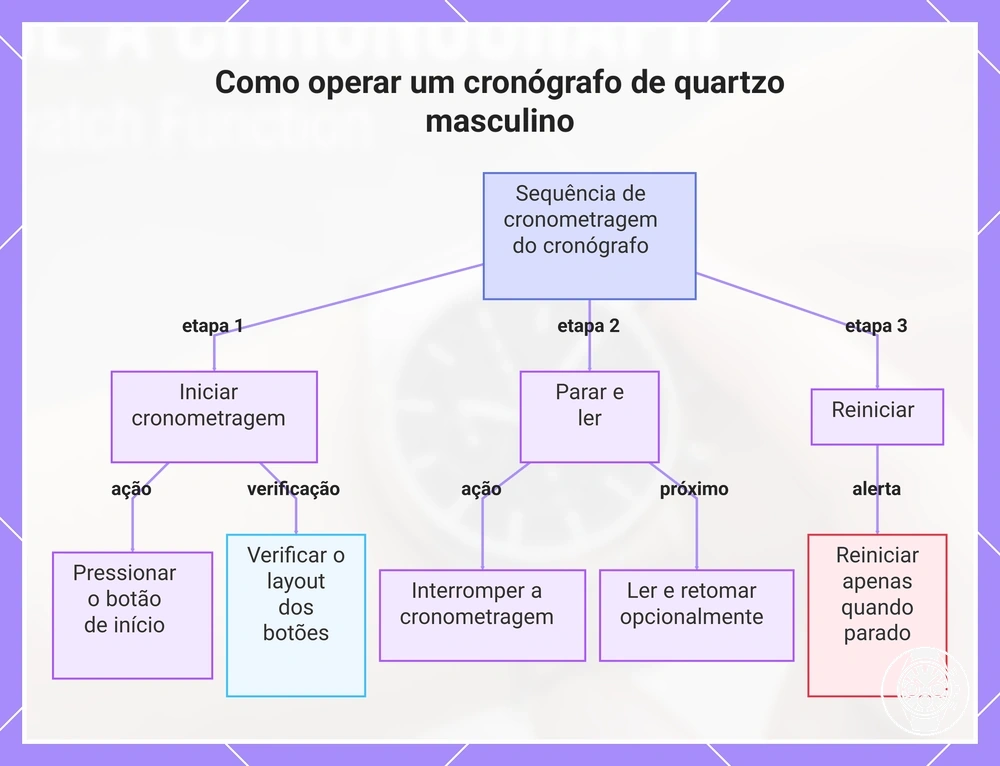 Como operar um cronógrafo de quartzo masculino

Sequência de cronometragem do cronógrafo

etapa 1

etapa 2

etapa 3

Iniciar cronometragem

Parar e ler

Reiniciar

ação

verificação

ação

próximo

alerta

Pressionar o botão de início

Verificar o layout dos botões

Interromper a cronometragem

Ler e retomar opcionalmente

Reiniciar apenas quando parado